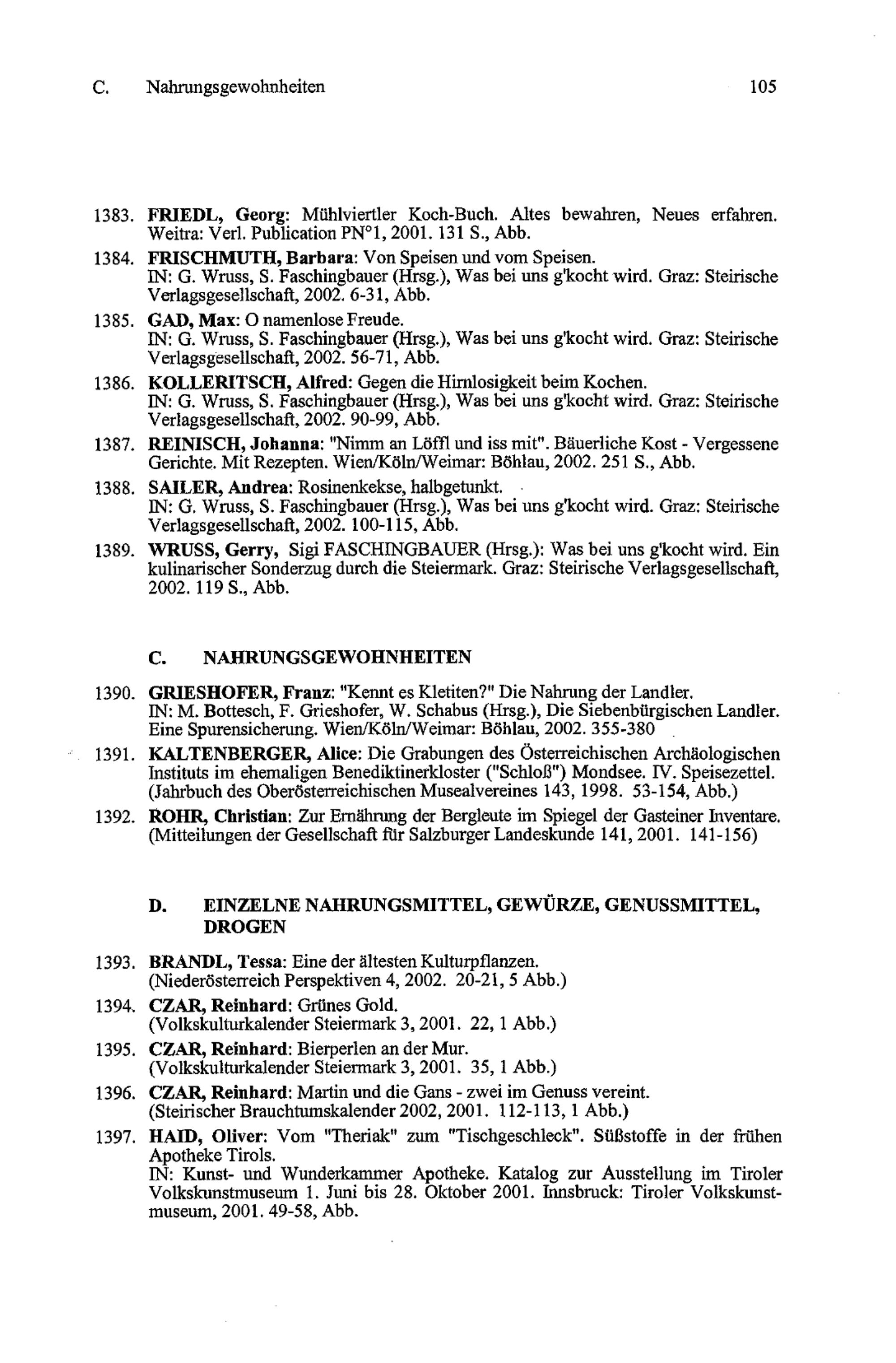 C. Nahrungsgewohnheiten 105

1383. FRIEDL, Georg: Mühlviertler Koch-Buch. Altes bewahren, Neues erfahren. Weitra: Verl. Publication PN°1, 2001. 131 S., Abb.

1384. FRISCHMUTH, Barbara: Von Speisen und vom Speisen.
IN: G. Wruss, S. Faschingbauer (Hrsg.), Was bei uns g'kocht wird. Graz: Steirische Verlagsgesellschaft, 2002. 6-31, Abb.

1385. GAD, Max: O namenlose Freude.
IN: G. Wruss, S. Faschingbauer (Hrsg.), Was bei uns g'kocht wird. Graz: Steirische Verlagsgesellschaft, 2002. 56-71, Abb.

1386. KOLLERITSCH, Alfred: Gegen die Hirnlosigkeit beim Kochen.
IN: G. Wruss, S. Faschingbauer (Hrsg.), Was bei uns g'kocht wird. Graz: Steirische Verlagsgesellschaft, 2002. 90-99, Abb.

1387. REINISCH, Johanna: "Nimm an Löffl und iss mit". Bäuerliche Kost - Vergessene Gerichte. Mit Rezepten. Wien/Köln/Weimar: Böhlau, 2002. 251 S., Abb.

1388. SAILER, Andrea: Rosinenkekse, halbgetunkt.
IN: G. Wruss, S. Faschingbauer (Hrsg.), Was bei uns g'kocht wird. Graz: Steirische Verlagsgesellschaft, 2002. 100-115, Abb.

1389. WRUSS, Gerry, Sigi FASCHINGBAUER (Hrsg.): Was bei uns g'kocht wird. Ein kulinarischer Sonderzug durch die Steiermark. Graz: Steirische Verlagsgesellschaft, 2002. 119 S., Abb.

C. NAHRUNGSGEWOHNHEITEN

1390. GRIESHOFER, Franz: "Kennt es Kletiten?" Die Nahrung der Landler.
IN: M. Bottesch, F. Grieshofer, W. Schabus (Hrsg.), Die Siebenbürgischen Landler. Eine Spurensicherung. Wien/Köln/Weimar: Böhlau, 2002. 355-380

1391. KALTENBERGER, Alice: Die Grabungen des Österreichischen Archäologischen Instituts im ehemaligen Benediktinerkloster ("Schloß") Mondsee. IV. Speisezettel. (Jahrbuch des Oberösterreichischen Musealvereines 143, 1998. 53-154, Abb.)

1392. ROHR, Christian: Zur Ernährung der Bergleute im Spiegel der Gasteiner Inventare. (Mitteilungen der Gesellschaft für Salzburger Landeskunde 141, 2001. 141-156)

D. EINZELNE NAHRUNGSMITTEL, GEWÜRZE, GENUSSMITTEL, DROGEN

1393. BRANDL, Tessa: Eine der ältesten Kulturpflanzen.
(Niederösterreich Perspektiven 4, 2002. 20-21, 5 Abb.)

1394. CZAR, Reinhard: Grünes Gold.
(Volkskulturkalender Steiermark 3, 2001. 22, 1 Abb.)

1395. CZAR, Reinhard: Bierperlen an der Mur.
(Volkskulturkalender Steiermark 3, 2001. 35, 1 Abb.)

1396. CZAR, Reinhard: Martin und die Gans - zwei im Genuss vereint.
(Steirischer Brauchtumskalender 2002, 2001. 112-113, 1 Abb.)

1397. HAID, Oliver: Vom "Theriak" zum "Tischgeschleck". Süßstoffe in der frühen Apotheke Tirols.
IN: Kunst- und Wunderkammer Apotheke. Katalog zur Ausstellung im Tiroler Volkskunstmuseum 1. Juni bis 28. Oktober 2001. Innsbruck: Tiroler Volkskunstmuseum, 2001. 49-58, Abb.